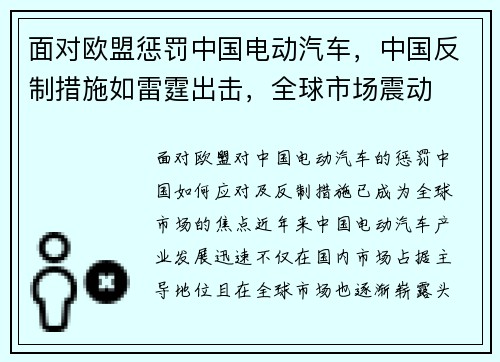 面对欧盟惩罚中国电动汽车，中国反制措施如雷霆出击，全球市场震动

面对欧盟对中国电动汽车的惩罚中国如何应对及反制措施已成为全球市场的焦点近年来中国电动汽车产业发展迅速不仅在国内市场占据主导地位且在全球市场也逐渐崭露头